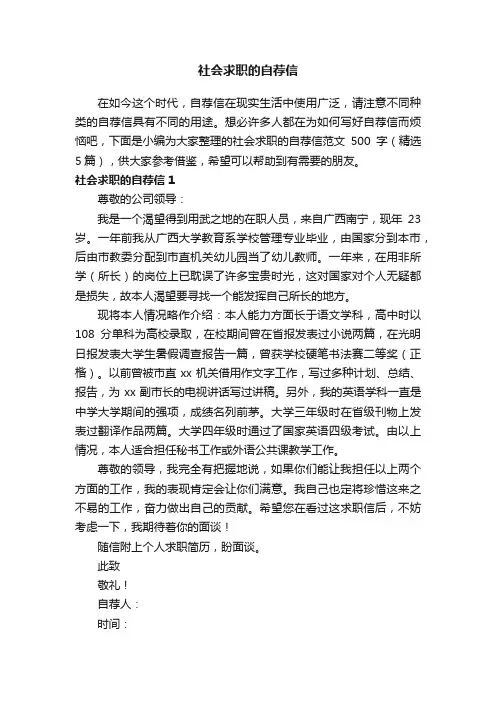 社会求职的自荐信

在如今这个时代，自荐信在现实生活中使用广泛，请注意不同种类的自荐信具有不同的用途。想必许多人都在为如何写好自荐信而烦恼吧，下面是小编为大家整理的社会求职的自荐信范文 500 字（精选 5 篇），供大家参考借鉴，希望可以帮助到有需要的朋友。

社会求职的自荐信 1

尊敬的公司领导：

我是一个渴望得到用武之地的在职人员，来自广西南宁，现年 23 岁。一年前我从广西大学教育系学校管理专业毕业，由国家分到本市，后由市教委分配到市直机关幼儿园当了幼儿教师。一年来，在用非所学（所长）的岗位上已耽误了许多宝贵时光，这对国家对个人无疑都是损失，故本人渴望要寻找一个能发挥自己所长的地方。

现将本人情况略作介绍：本人能力方面长于语文学科，高中时以 108 分单科为高校录取，在校期间曾在省报发表过小说两篇，在光明日报发表大学生暑假调查报告一篇，曾获学校硬笔书法赛二等奖（正楷）。以前曾被市直 xx 机关借用作文字工作，写过多种计划、总结、报告，为 xx 副市长的电视讲话写过讲稿。另外，我的英语学科一直是中学大学期间的强项，成绩名列前茅。大学三年级时在省级刊物上发表过翻译作品两篇。大学四年级时通过了国家英语四级考试。由以上情况，本人适合担任秘书工作或外语公共课教学工作。

尊敬的领导，我完全有把握地说，如果你们能让我担任以上两个方面的工作，我的表现肯定会让你们满意。我自己也定将珍惜这来之不易的工作，奋力做出自己的贡献。希望您在看过这求职信后，不妨考虑一下，我期待着你的面谈！

随信附上个人求职简历，盼面谈。

此致

敬礼！

自荐人：

时间：